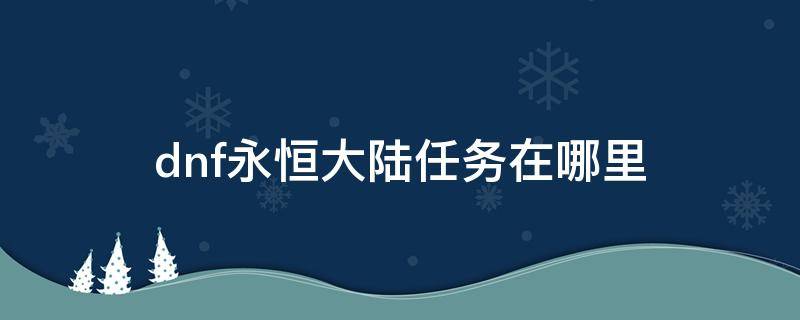 dnf永恒大陆任务在哪里